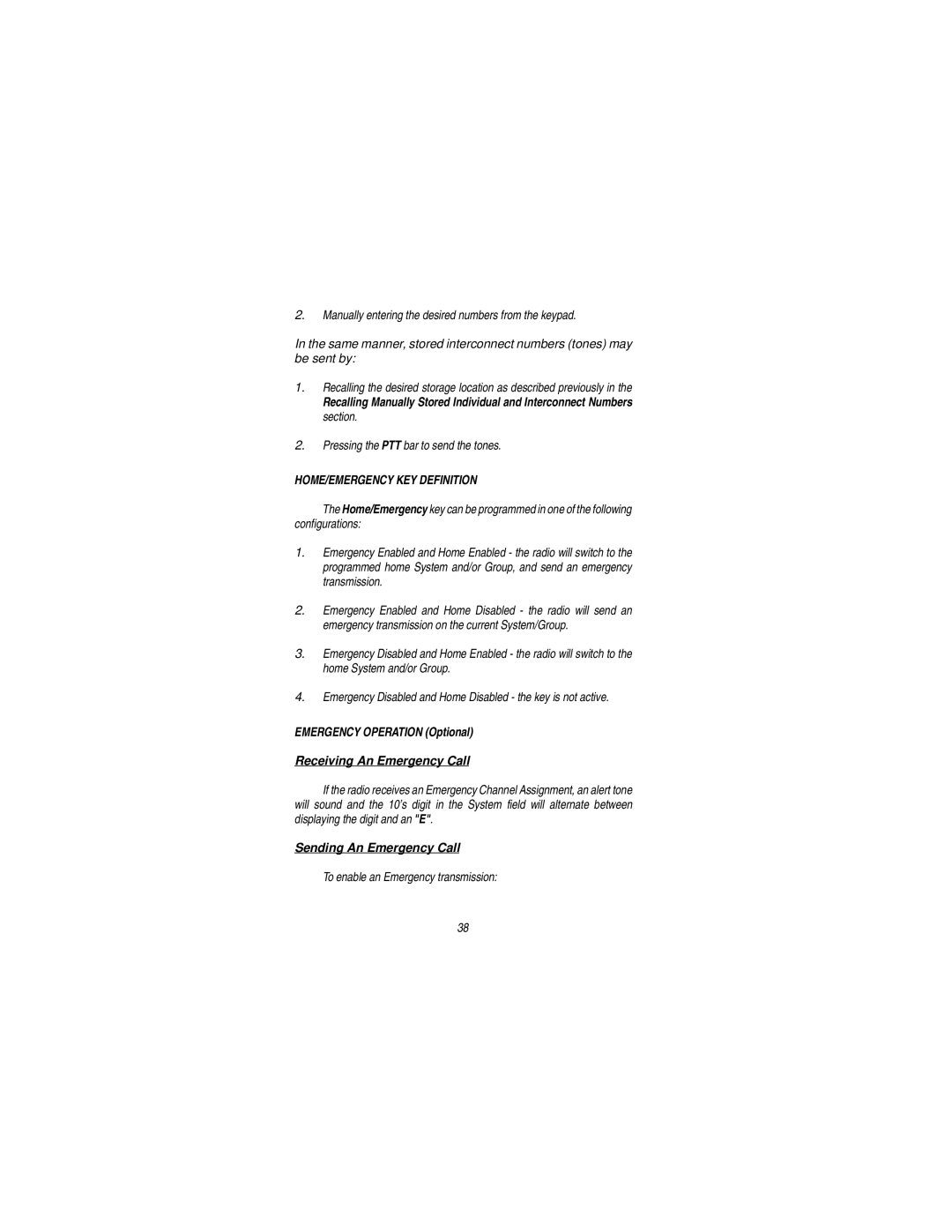 2. Manually entering the desired numbers from the keypad.

In the same manner, stored interconnect numbers (tones) may be sent by:

1. Recalling the desired storage location as described previously in the Recalling Manually Stored Individual and Interconnect Numbers section.

2. Pressing the PTT bar to send the tones.

HOME/EMERGENCY KEY DEFINITION

The Home/Emergency key can be programmed in one of the following configurations:

1. Emergency Enabled and Home Enabled - the radio will switch to the programmed home System and/or Group, and send an emergency transmission.

2. Emergency Enabled and Home Disabled - the radio will send an emergency transmission on the current System/Group.

3. Emergency Disabled and Home Enabled - the radio will switch to the home System and/or Group.

4. Emergency Disabled and Home Disabled - the key is not active.

EMERGENCY OPERATION (Optional)

Receiving An Emergency Call

If the radio receives an Emergency Channel Assignment, an alert tone will sound and the 10's digit in the System field will alternate between displaying the digit and an "E".

Sending An Emergency Call

To enable an Emergency transmission:

38